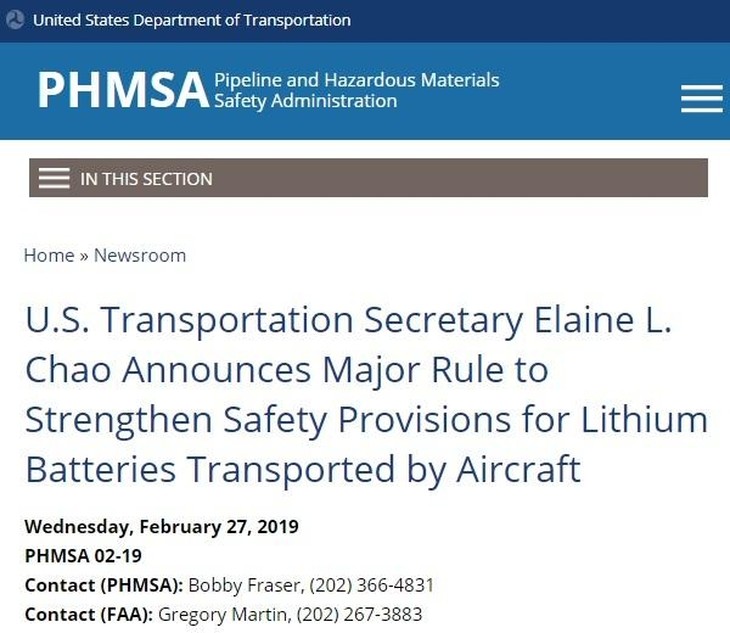 United States Department of Transportation

PHMSA Pipeline and Hazardous Materials Safety Administration

IN THIS SECTION

Home » Newsroom

U.S. Transportation Secretary Elaine L. Chao Announces Major Rule to Strengthen Safety Provisions for Lithium Batteries Transported by Aircraft

Wednesday, February 27, 2019
PHMSA 02-19
Contact (PHMSA): Bobby Fraser, (202) 366-4831
Contact (FAA): Gregory Martin, (202) 267-3883